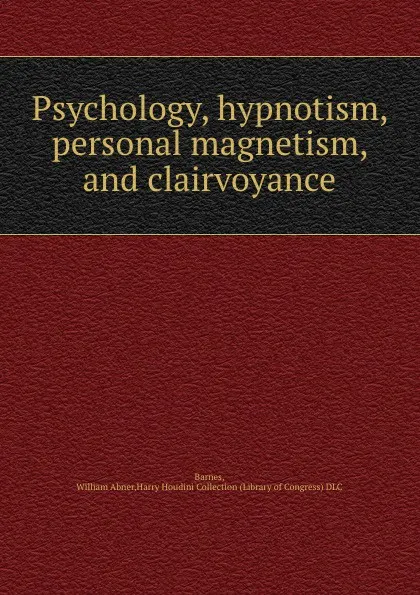 Psychology, hypnotism, personal magnetism, and clairvoyance

Barnes,
William Abner,Harry Houdini Collection (Library of Congress) DLC